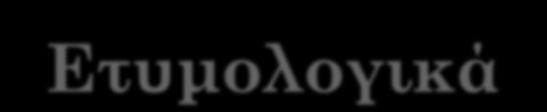 Ετυμολογικά